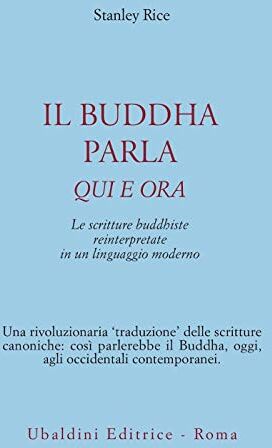 Stanley Rice

IL BUDDHA PARLA
QUI E ORA

Le scritture buddhiste reinterpretate in un linguaggio moderno

Una rivoluzionaria 'traduzione' delle scritture canoniche: così parlerebbe il Buddha, oggi, agli occidentali contemporanei.

Ubaldini Editrice - Roma